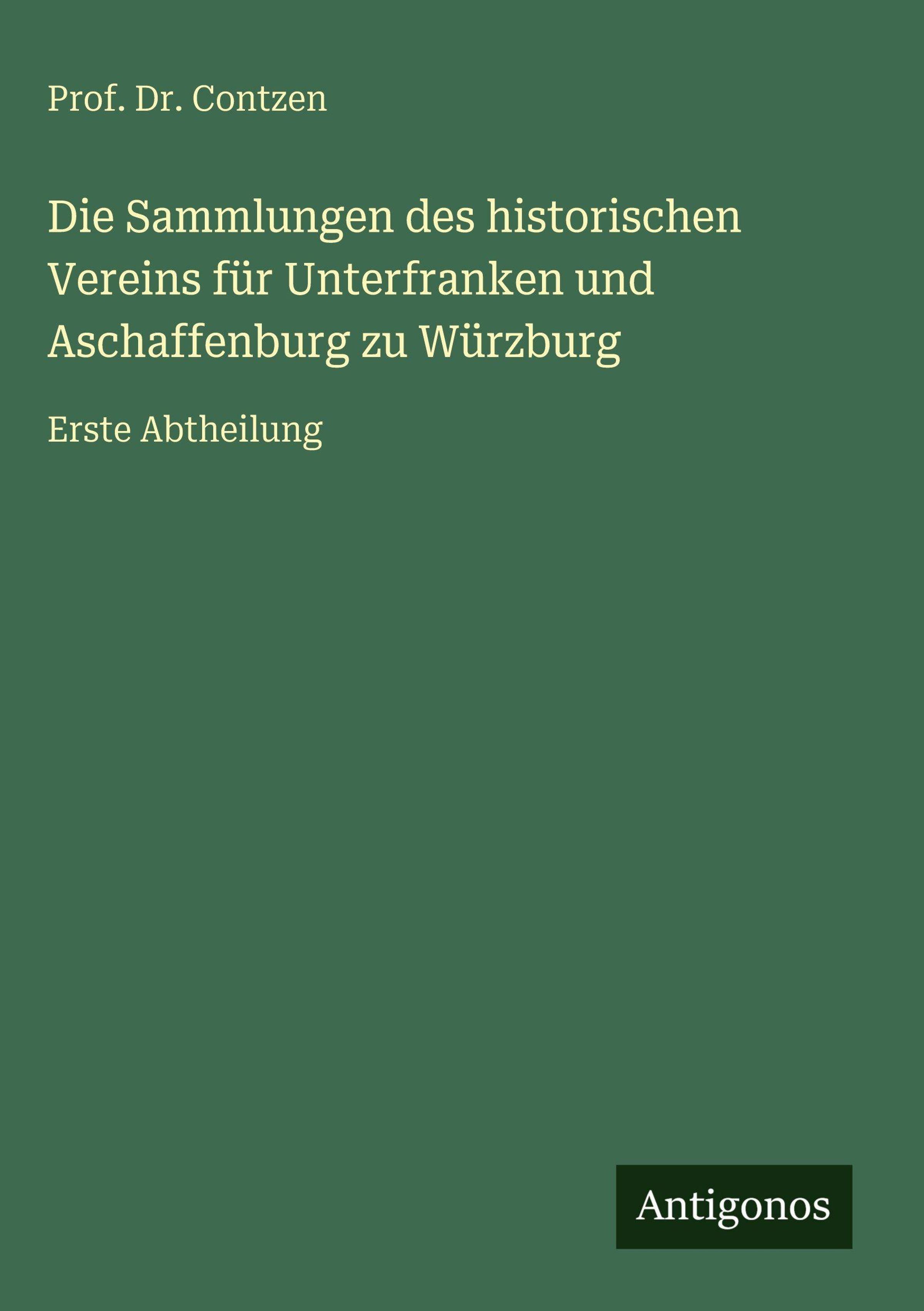 Prof. Dr. Contzen

Die Sammlungen des historischen Vereins für Unterfranken und Aschaffenburg zu Würzburg

Erste Abtheilung

Antigonos